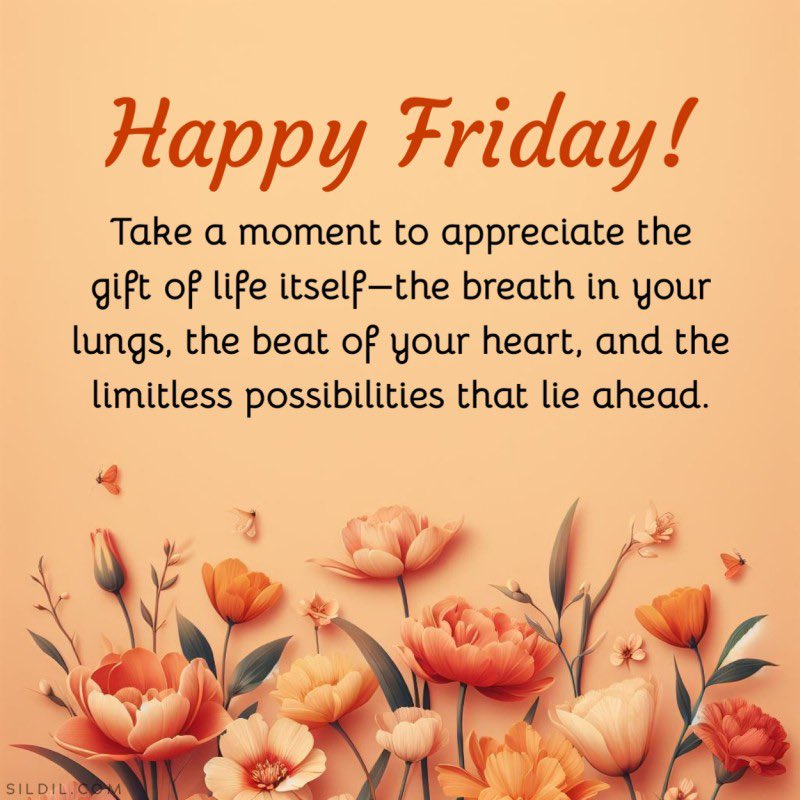 Happy Friday!

Take a moment to appreciate the gift of life itself—the breath in your lungs, the beat of your heart, and the limitless possibilities that lie ahead.

SILDIL.COM